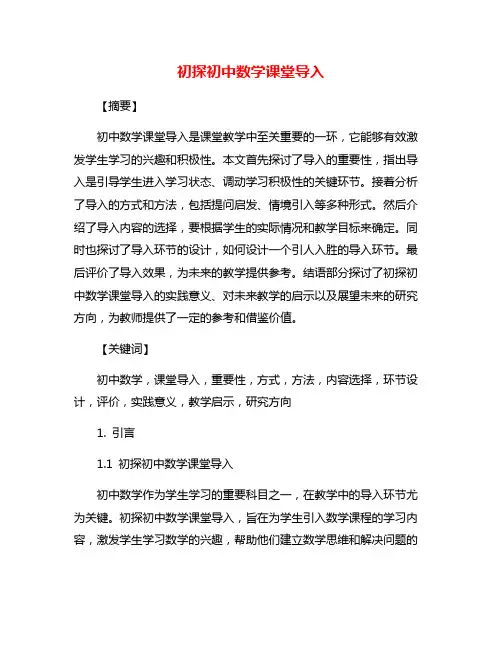 初探初中数学课堂导入

【摘要】

初中数学课堂导入是课堂教学中至关重要的一环，它能够有效激发学生学习的兴趣和积极性。本文首先探讨了导入的重要性，指出导入是引导学生进入学习状态、调动学习积极性的关键环节。接着分析了导入的方式和方法，包括提问启发、情境引入等多种形式。然后介绍了导入内容的选择，要根据学生的实际情况和教学目标来确定。同时也探讨了导入环节的设计，如何设计一个引人入胜的导入环节。最后评价了导入效果，为未来的教学提供参考。结语部分探讨了初探初中数学课堂导入的实践意义、对未来教学的启示以及展望未来的研究方向，为教师提供了一定的参考和借鉴价值。

【关键词】

初中数学，课堂导入，重要性，方式，方法，内容选择，环节设计，评价，实践意义，教学启示，研究方向

1. 引言

1.1 初探初中数学课堂导入

初中数学作为学生学习的重要科目之一，在教学中的导入环节尤为关键。初探初中数学课堂导入，旨在为学生引入数学课程的学习内容，激发学生学习数学的兴趣，帮助他们建立数学思维和解决问题的